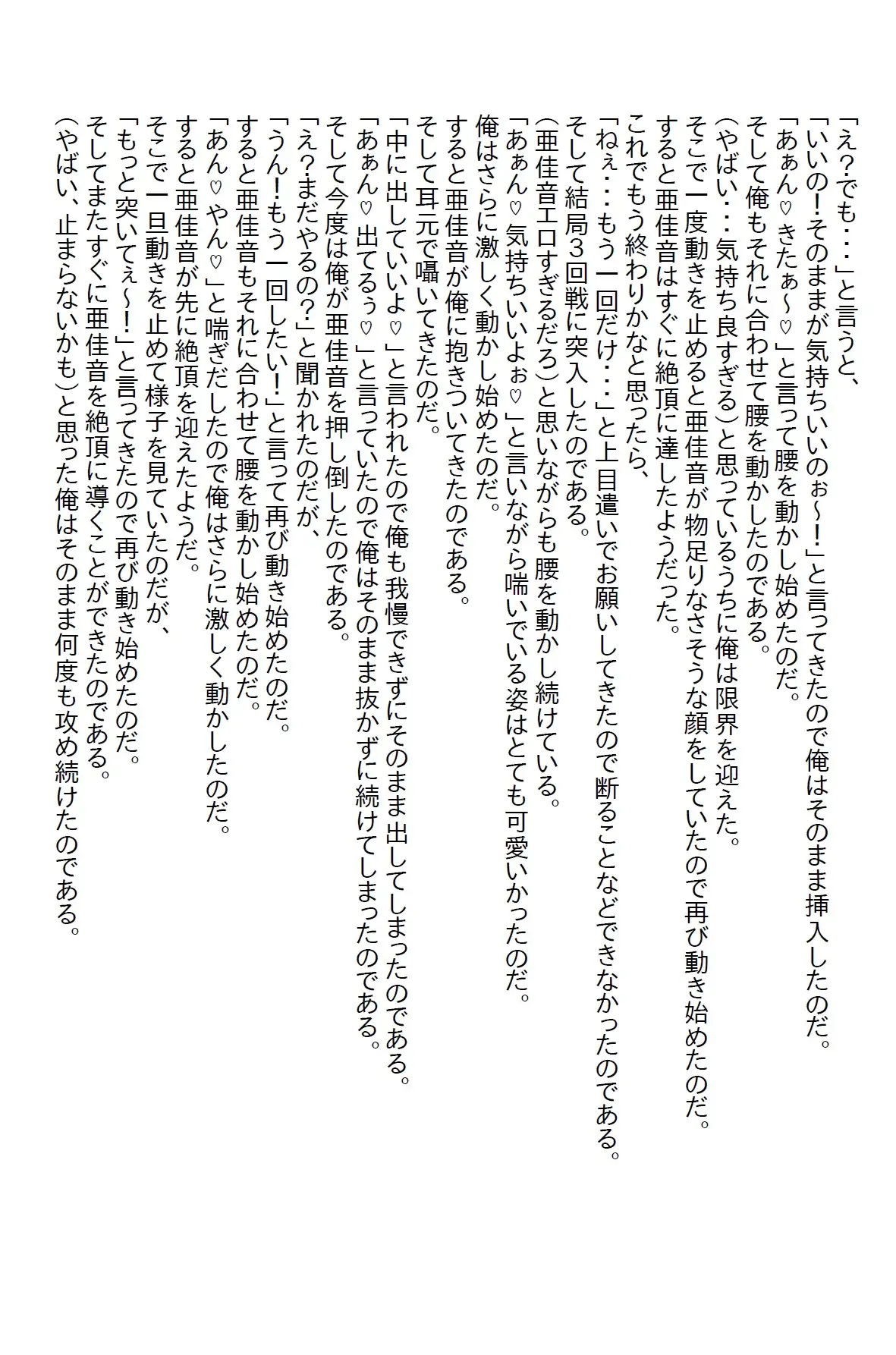 「え?でも・・・」と言うと、
「いいの!そのままが気持ちいいのぉ〜!」と言ってきたので俺はそのまま挿入したのだ。
「あぁん♡きたぁ〜♡」と言って腰を動かし始めたのだ。
そして俺もそれに合わせて腰を動かしたのである。
(やばい・・気持ち良すぎる)と思っているうちに俺は限界を迎えた。
そこで一度動きを止めると亜佳音が物足りなさそうな顔をしていたので再び動き始めたのだ。
すると亜佳音はすぐに絶頂に達したようだった。
これでもう終わりかなと思ったら、
「ねぇ・・・もう一回だけ・・・」と上目遣いでお願いしてきたので断ることなどできなかったのである。
そして結局3回戦に突入したのである。
(亜佳音エロすぎるだろ)と思いながらも腰を動かし続けている。
「あぁん♡気持ちいいよぉ♡」と言いながら喘いでいる姿はとても可愛いかったのだ。
俺はさらに激しく動かし始めたのだ。
すると亜佳音が俺に抱きついてきたのである。
そして耳元で囁いてきたのだ。
「中に出していいよ♡」と言われたので俺も我慢できずにそのまま出してしまったのである。
「あぁん♡出てるぅ♡」と言っていたので俺はそのまま抜かずに続けてしまったのである。
そして今度は俺が亜佳音を押し倒したのである。
「え?まだやるの?」と聞かれたのだが、
「うん!もう一回したい!」と言って再び動き始めたのだ。
すると亜佳音もそれに合わせて腰を動かし始めたのだ。
「あん♡やん♡」と喘ぎだしたので俺はさらに激しく動かしたのだ。
すると亜佳音が先に絶頂を迎えたようだ。
そこで一旦動きを止めて様子を見ていたのだが、
「もっと突いてぇ〜!」と言ってきたので再び動き始めたのだ。
そしてまたすぐに亜佳音を絶頂に導くことができたのである。
(やばい、止まらないかも)と思った俺はそのまま何度も攻め続けたのである。